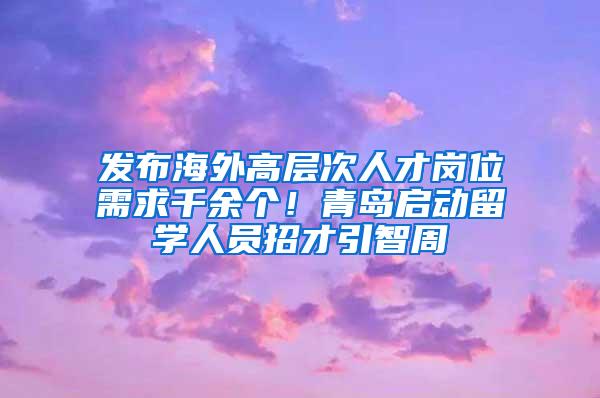 发布海外高层次人才岗位需求千余个！青岛启动留学人员招才引智周